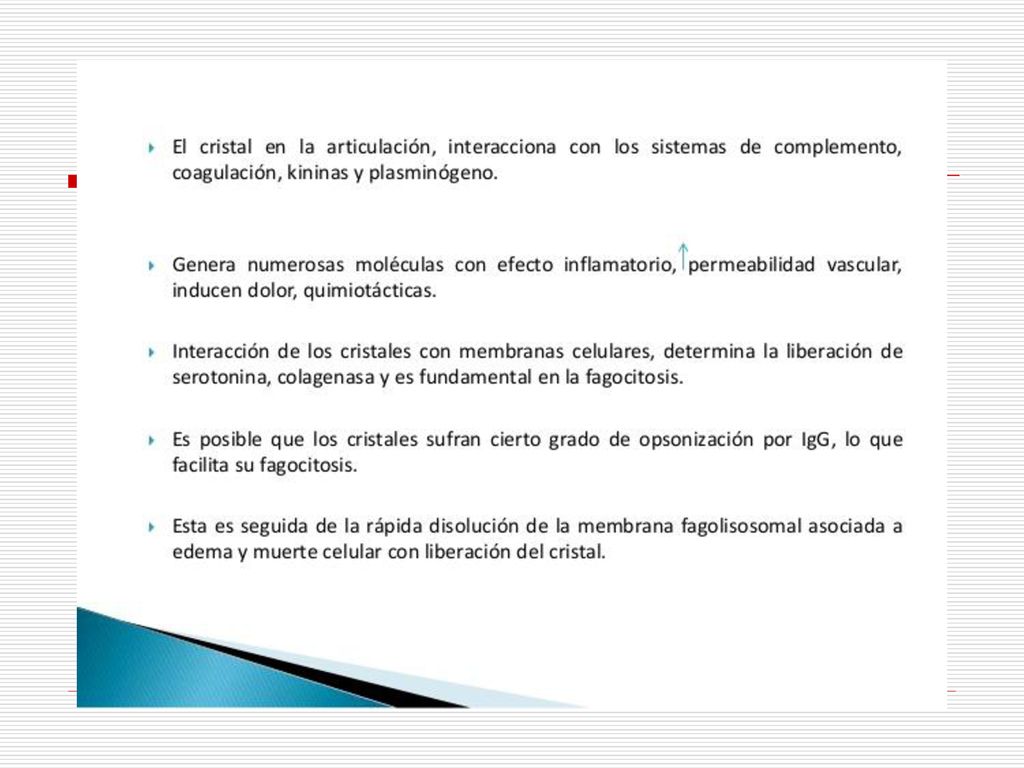 El cristal en la articulación, interacciona con los sistemas de complemento, coagulación, kininas y plasminógeno.

Genera numerosas moléculas con efecto inflamatorio, ↑ permeabilidad vascular, inducen dolor, quimiotácticas.

Interacción de los cristales con membranas celulares, determina la liberación de serotonina, colagenasa y es fundamental en la fagocitosis.

Es posible que los cristales sufran cierto grado de opsonización por IgG, lo que facilita su fagocitosis.

Esta es seguida de la rápida disolución de la membrana fagolisosomal asociada a edema y muerte celular con liberación del cristal.